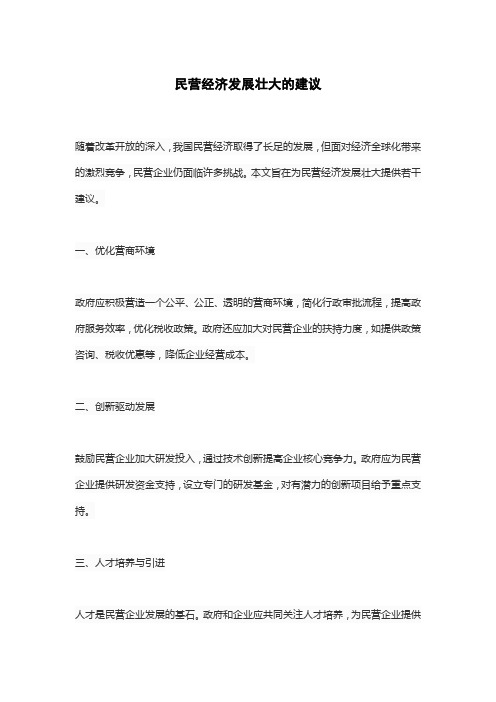 民营经济发展壮大的建议

随着改革开放的深入，我国民营经济取得了长足的发展，但面对经济全球化带来的激烈竞争，民营企业仍面临许多挑战。本文旨在为民营经济发展壮大提供若干建议。

一、优化营商环境

政府应积极营造一个公平、公正、透明的营商环境，简化行政审批流程，提高政府服务效率，优化税收政策。政府还应加大对民营企业的扶持力度，如提供政策咨询、税收优惠等，降低企业经营成本。

二、创新驱动发展

鼓励民营企业加大研发投入，通过技术创新提高企业核心竞争力。政府应为民营企业提供研发资金支持，设立专门的研发基金，对有潜力的创新项目给予重点支持。

三、人才培养与引进

人才是民营企业发展的基石。政府和企业应共同关注人才培养，为民营企业提供